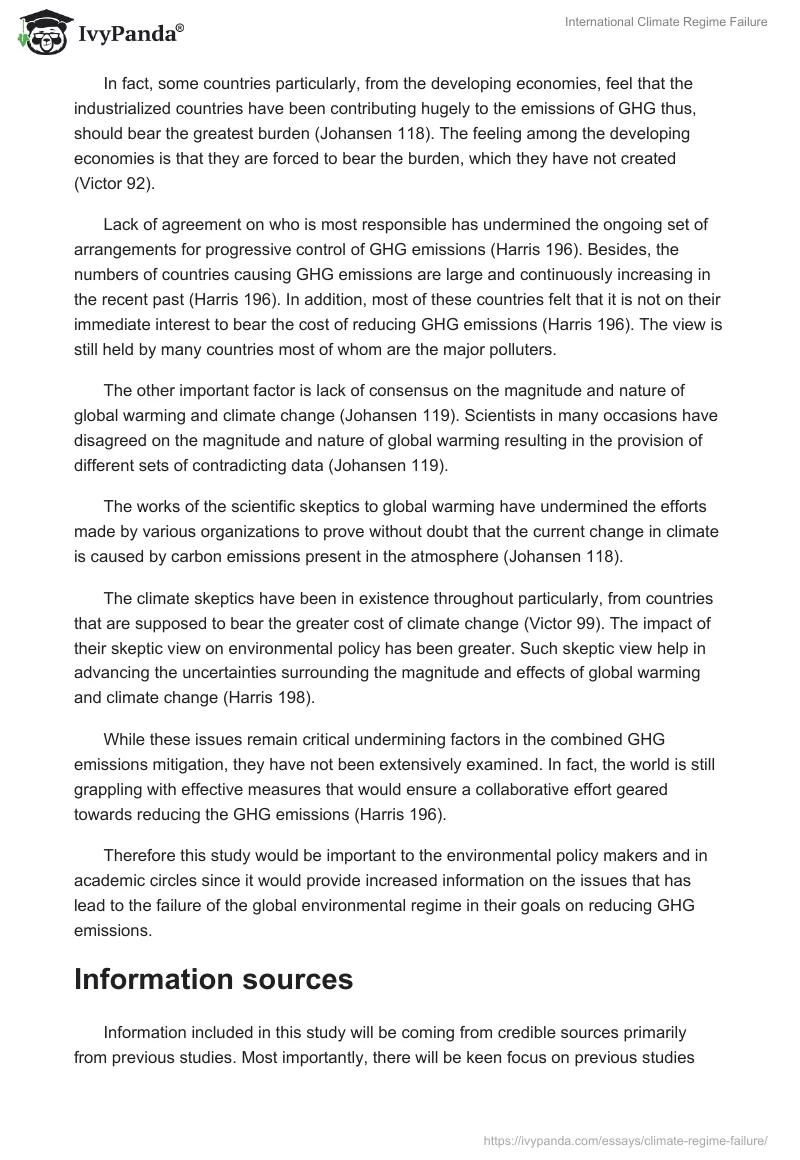 IvyPanda®

International Climate Regime Failure

In fact, some countries particularly, from the developing economies, feel that the industrialized countries have been contributing hugely to the emissions of GHG thus, should bear the greatest burden (Johansen 118). The feeling among the developing economies is that they are forced to bear the burden, which they have not created (Victor 92).

Lack of agreement on who is most responsible has undermined the ongoing set of arrangements for progressive control of GHG emissions (Harris 196). Besides, the numbers of countries causing GHG emissions are large and continuously increasing in the recent past (Harris 196). In addition, most of these countries felt that it is not on their immediate interest to bear the cost of reducing GHG emissions (Harris 196). The view is still held by many countries most of whom are the major polluters.

The other important factor is lack of consensus on the magnitude and nature of global warming and climate change (Johansen 119). Scientists in many occasions have disagreed on the magnitude and nature of global warming resulting in the provision of different sets of contradicting data (Johansen 119).

The works of the scientific skeptics to global warming have undermined the efforts made by various organizations to prove without doubt that the current change in climate is caused by carbon emissions present in the atmosphere (Johansen 118).

The climate skeptics have been in existence throughout particularly, from countries that are supposed to bear the greater cost of climate change (Victor 99). The impact of their skeptic view on environmental policy has been greater. Such skeptic view help in advancing the uncertainties surrounding the magnitude and effects of global warming and climate change (Harris 198).

While these issues remain critical undermining factors in the combined GHG emissions mitigation, they have not been extensively examined. In fact, the world is still grappling with effective measures that would ensure a collaborative effort geared towards reducing the GHG emissions (Harris 196).

Therefore this study would be important to the environmental policy makers and in academic circles since it would provide increased information on the issues that has lead to the failure of the global environmental regime in their goals on reducing GHG emissions.

Information sources

Information included in this study will be coming from credible sources primarily from previous studies. Most importantly, there will be keen focus on previous studies

https://ivypanda.com/essays/climate-regime-failure/